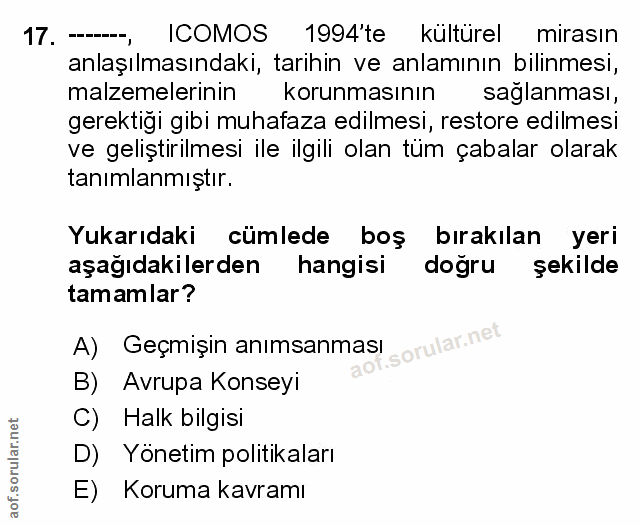 17. -------, ICOMOS 1994'te kültürel mirasın anlaşılmasındaki, tarihin ve anlamının bilinmesi, malzemelerinin korunmasının sağlanması, gerektiği gibi muhafaza edilmesi, restore edilmesi ve geliştirilmesi ile ilgili olan tüm çabalar olarak tanımlanmıştır.

Yukarıdaki cümlede boş bırakılan yeri aşağıdakilerden hangisi doğru şekilde tamamlar?

A) Geçmişin anımsanması
B) Avrupa Konseyi
C) Halk bilgisi
D) Yönetim politikaları
E) Koruma kavramı

aof.sorular.net